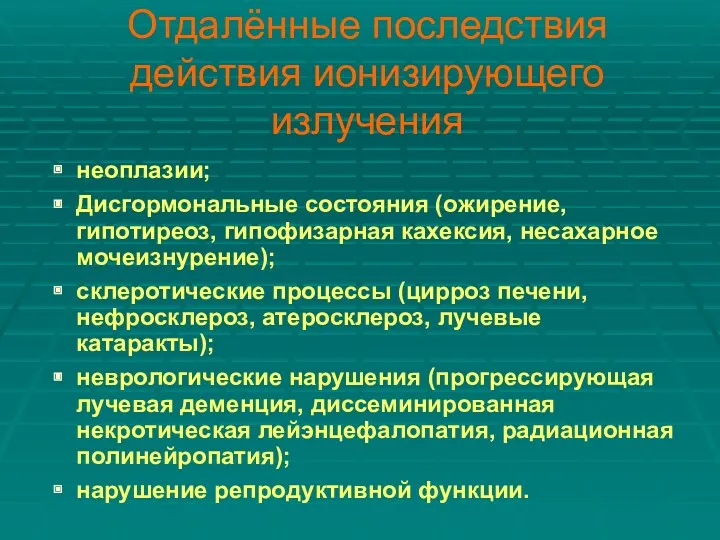 Отдалённые последствия действия ионизирующего излучения

- неоплазии;
- Дисгормональные состояния (ожирение, гипотиреоз, гипофизарная кахексия, несахарное мочеизнурение);
- склеротические процессы (цирроз печени, нефросклероз, атеросклероз, лучевые катаракты);
- неврологические нарушения (прогрессирующая лучевая деменция, диссеминированная некротическая лейэнцефалопатия, радиационная полинейропатия);
- нарушение репродуктивной функции.